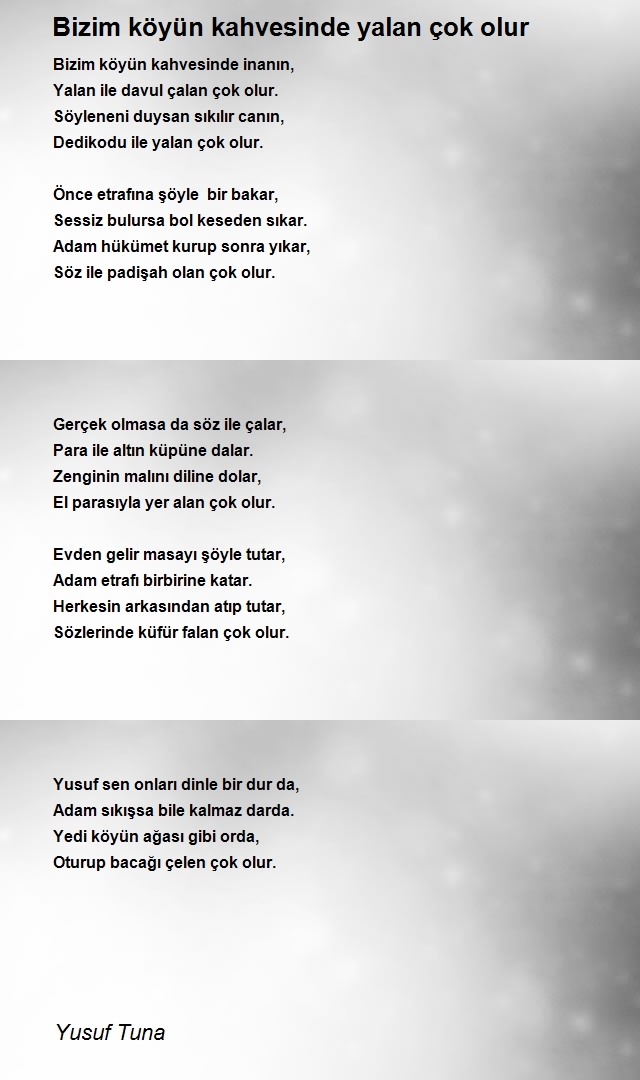 Bizim köyün kahvesinde yalan çok olur

Bizim köyün kahvesinde inanın,
Yalan ile davul çalan çok olur.
Söyleneni duysan sıkılır canın,
Dedikodu ile yalan çok olur.

Önce etrafına şöyle bir bakar,
Sessiz bulursa bol keseden sıkar.
Adam hükümet kurup sonra yıkar,
Söz ile padişah olan çok olur.

Gerçek olmasa da söz ile çalar,
Para ile altın küpüne dalar.
Zenginin malını diline dolar,
El parasıyla yer alan çok olur.

Evden gelir masayı şöyle tutar,
Adam etrafı birbirine katar.
Herkesin arkasından atıp tutar,
Sözlerinde küfür falan çok olur.

Yusuf sen onları dinle bir dur da,
Adam sıkışsa bile kalmaz darda.
Yedi köyün ağası gibi orda,
Oturup bacağı çelen çok olur.

Yusuf Tuna